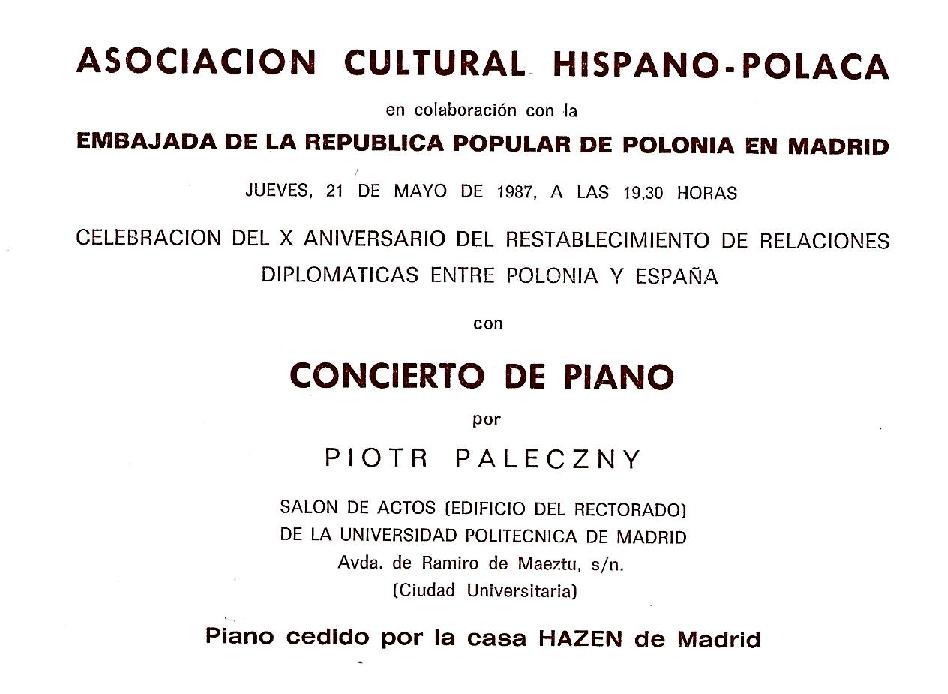 ASOCIACION CULTURAL HISPANO-POLACA

en colaboración con la

EMBAJADA DE LA REPUBLICA POPULAR DE POLONIA EN MADRID

JUEVES, 21 DE MAYO DE 1987, A LAS 19,30 HORAS

CELEBRACION DEL X ANIVERSARIO DEL RESTABLECIMIENTO DE RELACIONES DIPLOMATICAS ENTRE POLONIA Y ESPAÑA

con

CONCIERTO DE PIANO

por

PIOTR PALECZNY

SALON DE ACTOS (EDIFICIO DEL RECTORADO)
DE LA UNIVERSIDAD POLITECNICA DE MADRID
Avda. de Ramiro de Maeztu, s/n.
(Ciudad Universitaria)

Piano cedido por la casa HAZEN de Madrid